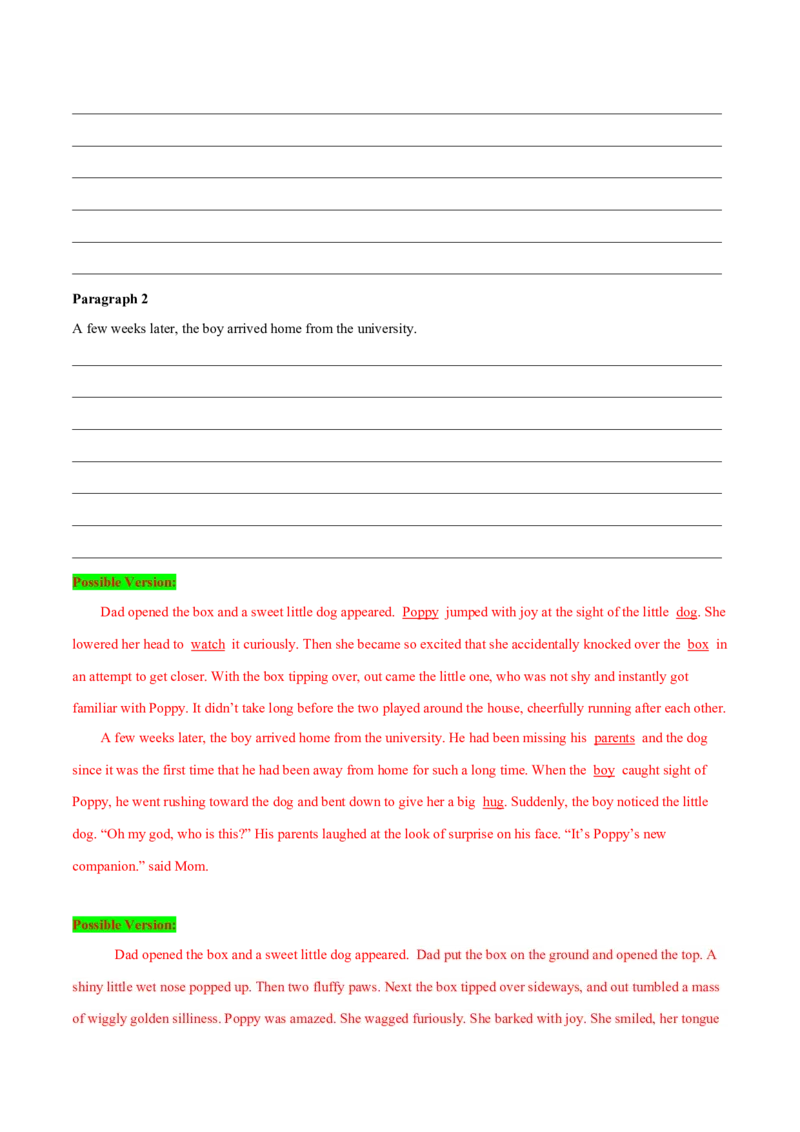 Paragraph 2

A few weeks later, the boy arrived home from the university.

Possible Version:

Dad opened the box and a sweet little dog appeared. Poppy jumped with joy at the sight of the little dog. She lowered her head to watch it curiously. Then she became so excited that she accidentally knocked over the box in an attempt to get closer. With the box tipping over, out came the little one, who was not shy and instantly got familiar with Poppy. It didn't take long before the two played around the house, cheerfully running after each other.

A few weeks later, the boy arrived home from the university. He had been missing his parents and the dog since it was the first time that he had been away from home for such a long time. When the boy caught sight of Poppy, he went rushing toward the dog and bent down to give her a big hug. Suddenly, the boy noticed the little dog. "Oh my god, who is this?" His parents laughed at the look of surprise on his face. "It's Poppy's new companion." said Mom.

Possible Version:

Dad opened the box and a sweet little dog appeared. Dad put the box on the ground and opened the top. A shiny little wet nose popped up. Then two fluffy paws. Next the box tipped over sideways, and out tumbled a mass of wiggly golden silliness. Poppy was amazed. She wagged furiously. She barked with joy. She smiled, her tongue